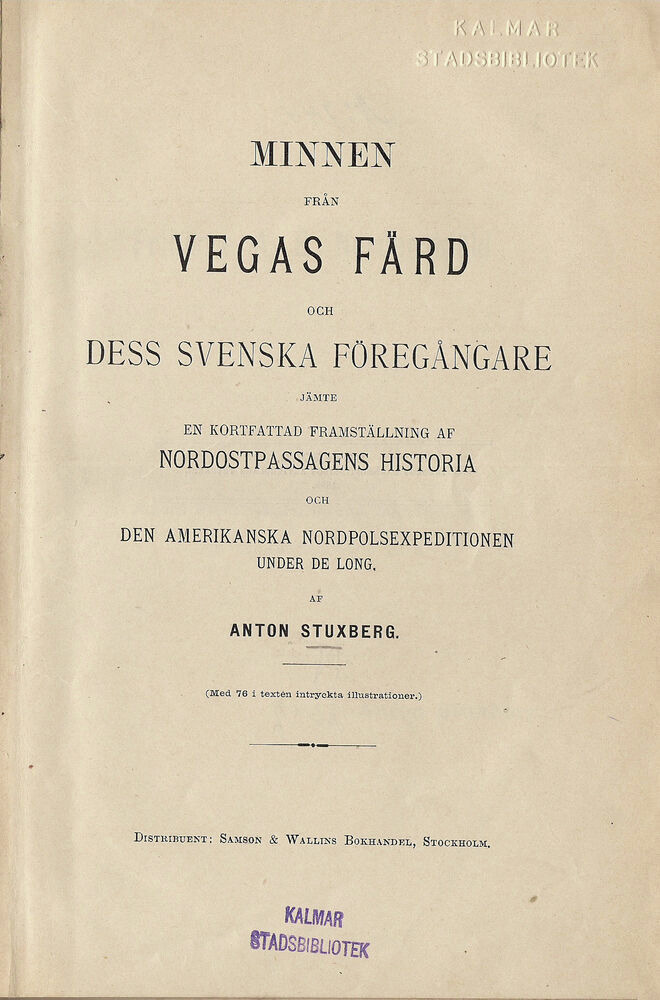 KALMAR
STADSBIBLIOTEK

MINNEN

FRÅN

VEGAS FÄRD

OCH

DESS SVENSKA FÖREGÅNGARE

JÄMTE

EN KORTFATTAD FRAMSTÄLLNING AF

NORDOSTPASSAGENS HISTORIA

OCH

DEN AMERIKANSKA NORDPOLSEXPEDITIONEN

UNDER DE LONG.

AF

ANTON STUXBERG.

(Med 76 i texten intryckta illustrationer.)

DISTRIBUENT: SAMSON & WALLINS BOKHANDEL, STOCKHOLM.

KALMAR
STADSBIBLIOTEK